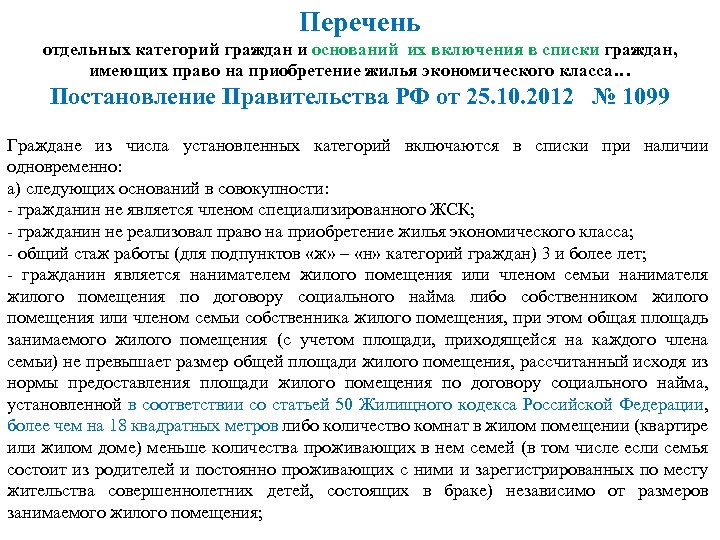 Перечень
отдельных категорий граждан и оснований их включения в списки граждан, имеющих право на приобретение жилья экономического класса…
Постановление Правительства РФ от 25.10.2012 № 1099

Граждане из числа установленных категорий включаются в списки при наличии одновременно:
а) следующих оснований в совокупности:
- гражданин не является членом специализированного ЖСК;
- гражданин не реализовал право на приобретение жилья экономического класса;
- общий стаж работы (для подпунктов «ж» – «н» категорий граждан) 3 и более лет;
- гражданин является нанимателем жилого помещения или членом семьи нанимателя жилого помещения по договору социального найма либо собственником жилого помещения или членом семьи собственника жилого помещения, при этом общая площадь занимаемого жилого помещения (с учетом площади, приходящейся на каждого члена семьи) не превышает размер общей площади жилого помещения, рассчитанный исходя из нормы предоставления площади жилого помещения по договору социального найма, установленной в соответствии со статьей 50 Жилищного кодекса Российской Федерации, более чем на 18 квадратных метров либо количество комнат в жилом помещении (квартире или жилом доме) меньше количества проживающих в нем семей (в том числе если семья состоит из родителей и постоянно проживающих с ними и зарегистрированных по месту жительства совершеннолетних детей, состоящих в браке) независимо от размеров занимаемого жилого помещения;